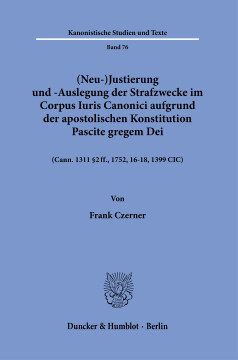 Kanonistische Studien und Texte

Band 76

(Neu-)Justierung und -Auslegung der Strafzwecke im Corpus Iuris Canonici aufgrund der apostolischen Konstitution Pascite gregem Dei

(Cann. 1311 §2 ff., 1752, 16-18, 1399 CIC)

Von

Frank Czerner

Duncker & Humblot · Berlin